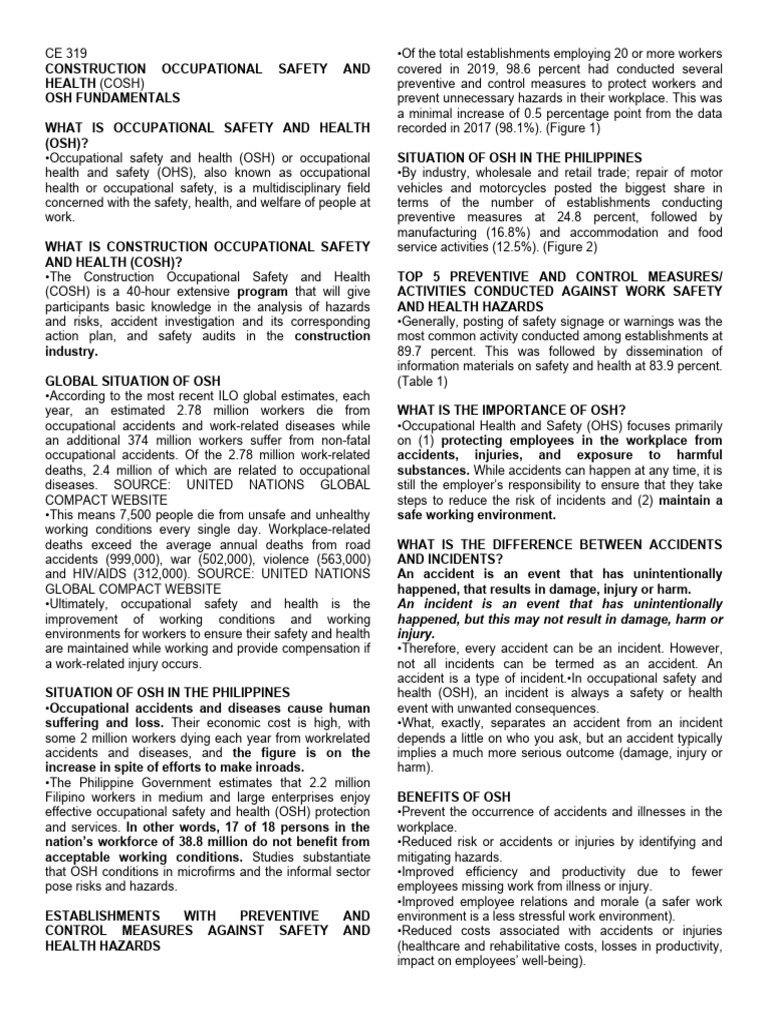 CE 319
CONSTRUCTION OCCUPATIONAL SAFETY AND HEALTH (COSH)
OSH FUNDAMENTALS

WHAT IS OCCUPATIONAL SAFETY AND HEALTH (OSH)?
•Occupational safety and health (OSH) or occupational health and safety (OHS), also known as occupational health or occupational safety, is a multidisciplinary field concerned with the safety, health, and welfare of people at work.

WHAT IS CONSTRUCTION OCCUPATIONAL SAFETY AND HEALTH (COSH)?
•The Construction Occupational Safety and Health (COSH) is a 40-hour extensive program that will give participants basic knowledge in the analysis of hazards and risks, accident investigation and its corresponding action plan, and safety audits in the construction industry.

GLOBAL SITUATION OF OSH
•According to the most recent ILO global estimates, each year, an estimated 2.78 million workers die from occupational accidents and work-related diseases while an additional 374 million workers suffer from non-fatal occupational accidents. Of the 2.78 million work-related deaths, 2.4 million of which are related to occupational diseases. SOURCE: UNITED NATIONS GLOBAL COMPACT WEBSITE
•This means 7,500 people die from unsafe and unhealthy working conditions every single day. Workplace-related deaths exceed the average annual deaths from road accidents (999,000), war (502,000), violence (563,000) and HIV/AIDS (312,000). SOURCE: UNITED NATIONS GLOBAL COMPACT WEBSITE
•Ultimately, occupational safety and health is the improvement of working conditions and working environments for workers to ensure their safety and health are maintained while working and provide compensation if a work-related injury occurs.

SITUATION OF OSH IN THE PHILIPPINES
•Occupational accidents and diseases cause human suffering and loss. Their economic cost is high, with some 2 million workers dying each year from workrelated accidents and diseases, and the figure is on the increase in spite of efforts to make inroads.
•The Philippine Government estimates that 2.2 million Filipino workers in medium and large enterprises enjoy effective occupational safety and health (OSH) protection and services. In other words, 17 of 18 persons in the nation's workforce of 38.8 million do not benefit from acceptable working conditions. Studies substantiate that OSH conditions in microfirms and the informal sector pose risks and hazards.

ESTABLISHMENTS WITH PREVENTIVE AND CONTROL MEASURES AGAINST SAFETY AND HEALTH HAZARDS
•Of the total establishments employing 20 or more workers covered in 2019, 98.6 percent had conducted several preventive and control measures to protect workers and prevent unnecessary hazards in their workplace. This was a minimal increase of 0.5 percentage point from the data recorded in 2017 (98.1%). (Figure 1)

SITUATION OF OSH IN THE PHILIPPINES
•By industry, wholesale and retail trade; repair of motor vehicles and motorcycles posted the biggest share in terms of the number of establishments conducting preventive measures at 24.8 percent, followed by manufacturing (16.8%) and accommodation and food service activities (12.5%). (Figure 2)

TOP 5 PREVENTIVE AND CONTROL MEASURES/ ACTIVITIES CONDUCTED AGAINST WORK SAFETY AND HEALTH HAZARDS
•Generally, posting of safety signage or warnings was the most common activity conducted among establishments at 89.7 percent. This was followed by dissemination of information materials on safety and health at 83.9 percent. (Table 1)

WHAT IS THE IMPORTANCE OF OSH?
•Occupational Health and Safety (OHS) focuses primarily on (1) protecting employees in the workplace from accidents, injuries, and exposure to harmful substances. While accidents can happen at any time, it is still the employer's responsibility to ensure that they take steps to reduce the risk of incidents and (2) maintain a safe working environment.

WHAT IS THE DIFFERENCE BETWEEN ACCIDENTS AND INCIDENTS?
An accident is an event that has unintentionally happened, that results in damage, injury or harm.
An incident is an event that has unintentionally happened, but this may not result in damage, harm or injury.
•Therefore, every accident can be an incident. However, not all incidents can be termed as an accident. An accident is a type of incident.•In occupational safety and health (OSH), an incident is always a safety or health event with unwanted consequences.
•What, exactly, separates an accident from an incident depends a little on who you ask, but an accident typically implies a much more serious outcome (damage, injury or harm).

BENEFITS OF OSH
•Prevent the occurrence of accidents and illnesses in the workplace.
•Reduced risk or accidents or injuries by identifying and mitigating hazards.
•Improved efficiency and productivity due to fewer employees missing work from illness or injury.
•Improved employee relations and morale (a safer work environment is a less stressful work environment).
•Reduced costs associated with accidents or injuries (healthcare and rehabilitative costs, losses in productivity, impact on employees' well-being).